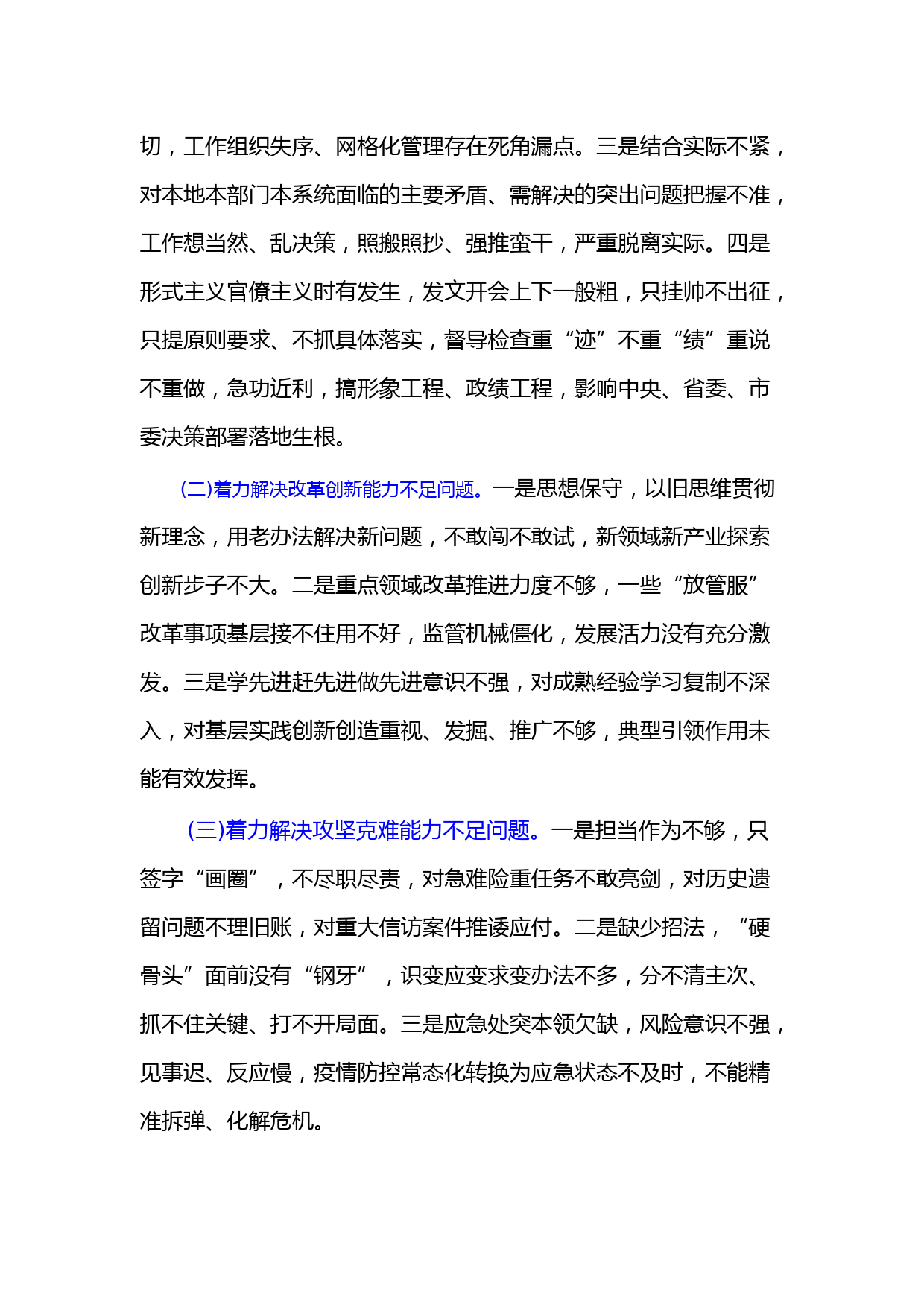 切，工作组织失序、网格化管理存在死角漏点。三是结合实际不紧，对本地本部门本系统面临的主要矛盾、需解决的突出问题把握不准，工作想当然、乱决策，照搬照抄、强推蛮干，严重脱离实际。四是形式主义官僚主义时有发生，发文开会上下一般粗，只挂帅不出征，只提原则要求、不抓具体落实，督导检查重“迹”不重“绩”重说不重做，急功近利，搞形象工程、政绩工程，影响中央、省委、市委决策部署落地生根。

(二)着力解决改革创新能力不足问题。一是思想保守，以旧思维贯彻新理念，用老办法解决新问题，不敢闯不敢试，新领域新产业探索创新步子不大。二是重点领域改革推进力度不够，一些“放管服”改革事项基层接不住用不好，监管机械僵化，发展活力没有充分激发。三是学先进赶先进做先进意识不强，对成熟经验学习复制不深入，对基层实践创新创造重视、发掘、推广不够，典型引领作用未能有效发挥。

(三)着力解决攻坚克难能力不足问题。一是担当作为不够，只签字“画圈”，不尽职尽责，对急难险重任务不敢亮剑，对历史遗留问题不理旧账，对重大信访案件推诿应付。二是缺少招法，“硬骨头”面前没有“钢牙”，识变应变求变办法不多，分不清主次、抓不住关键、打不开局面。三是应急处突本领欠缺，风险意识不强，见事迟、反应慢，疫情防控常态化转换为应急状态不及时，不能精准拆弹、化解危机。